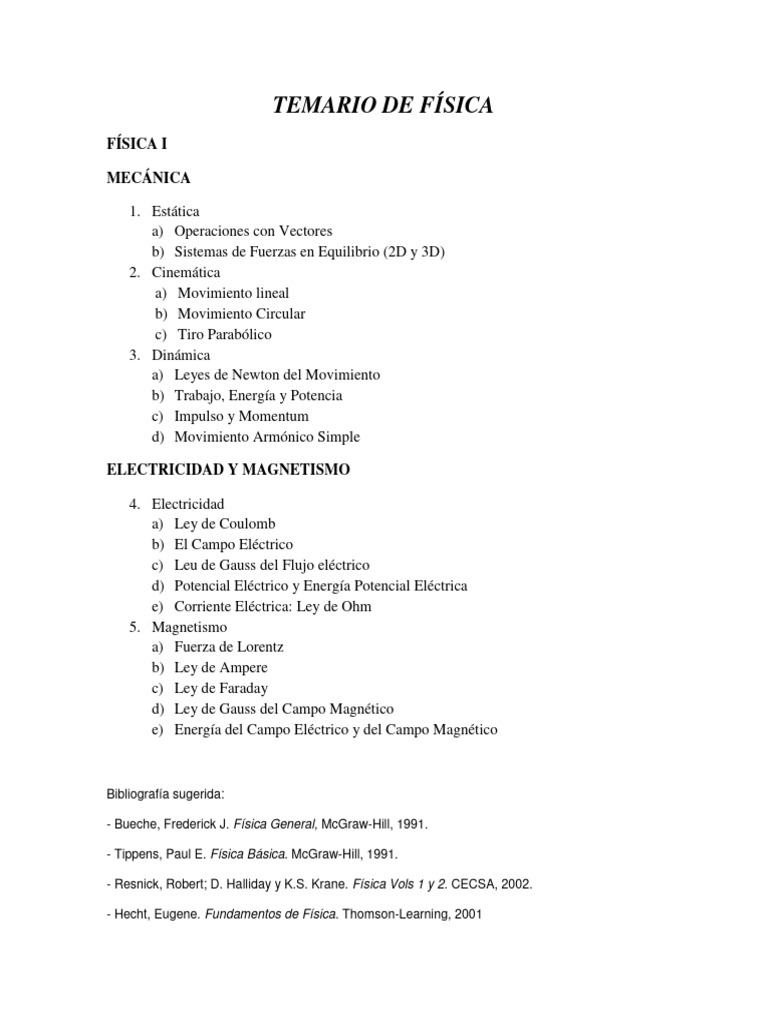 TEMARIO DE FÍSICA

FÍSICA I

MECÁNICA

1. Estática
a) Operaciones con Vectores
b) Sistemas de Fuerzas en Equilibrio (2D y 3D)
2. Cinemática
a) Movimiento lineal
b) Movimiento Circular
c) Tiro Parabólico
3. Dinámica
a) Leyes de Newton del Movimiento
b) Trabajo, Energía y Potencia
c) Impulso y Momentum
d) Movimiento Armónico Simple

ELECTRICIDAD Y MAGNETISMO

4. Electricidad
a) Ley de Coulomb
b) El Campo Eléctrico
c) Leu de Gauss del Flujo eléctrico
d) Potencial Eléctrico y Energía Potencial Eléctrica
e) Corriente Eléctrica: Ley de Ohm
5. Magnetismo
a) Fuerza de Lorentz
b) Ley de Ampere
c) Ley de Faraday
d) Ley de Gauss del Campo Magnético
e) Energía del Campo Eléctrico y del Campo Magnético

Bibliografía sugerida:

- Bueche, Frederick J. Física General, McGraw-Hill, 1991.

- Tippens, Paul E. Física Básica. McGraw-Hill, 1991.

- Resnick, Robert; D. Halliday y K.S. Krane. Física Vols 1 y 2. CECSA, 2002.

- Hecht, Eugene. Fundamentos de Física. Thomson-Learning, 2001